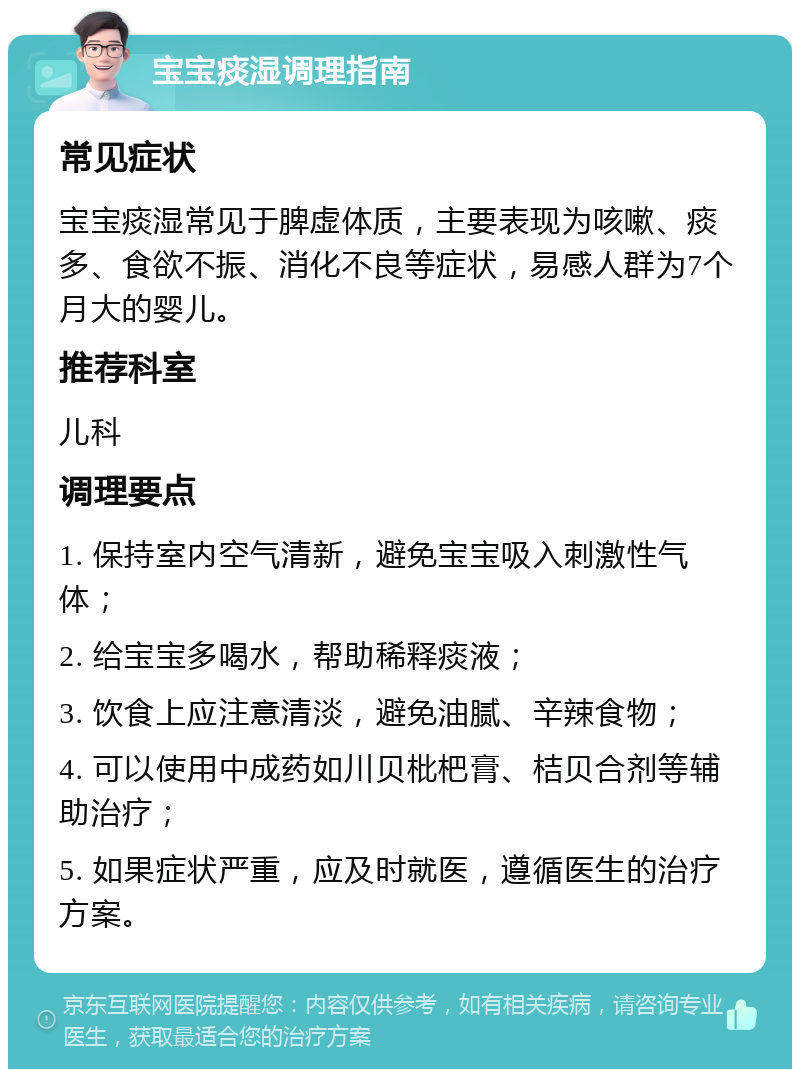 宝宝痰湿调理指南

常见症状

宝宝痰湿常见于脾虚体质，主要表现为咳嗽、痰多、食欲不振、消化不良等症状，易感人群为7个月大的婴儿。

推荐科室

儿科

调理要点

1. 保持室内空气清新，避免宝宝吸入刺激性气体；

2. 给宝宝多喝水，帮助稀释痰液；

3. 饮食上应注意清淡，避免油腻、辛辣食物；

4. 可以使用中成药如川贝枇杷膏、桔贝合剂等辅助治疗；

5. 如果症状严重，应及时就医，遵循医生的治疗方案。

京东互联网医院提醒您：内容仅供参考，如有相关疾病，请咨询专业医生，获取最适合您的治疗方案